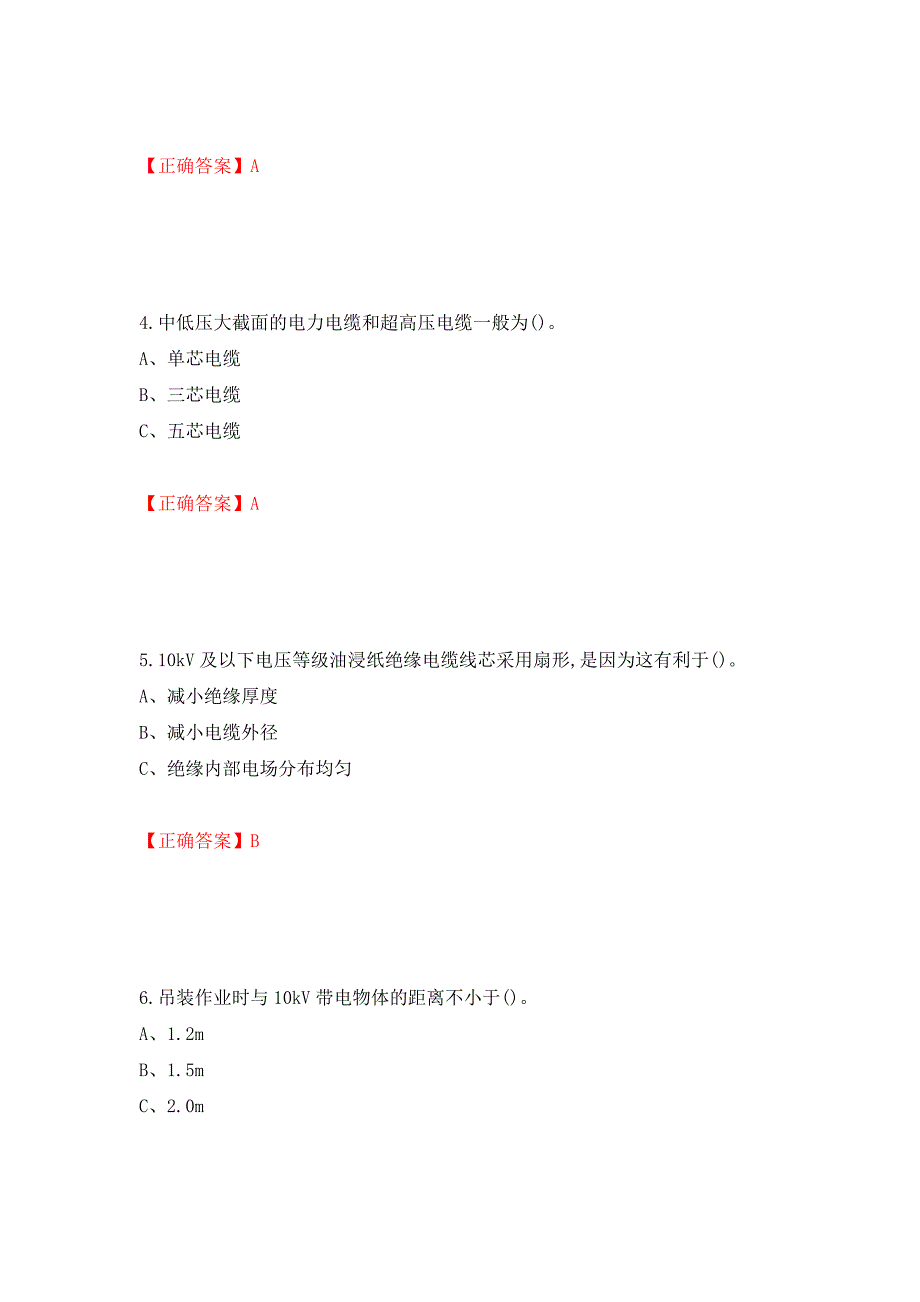 【正确答案】A

4.中低压大截面的电力电缆和超高压电缆一般为()。

A、单芯电缆

B、三芯电缆

C、五芯电缆

【正确答案】A

5.10kV 及以下电压等级油浸纸绝缘电缆线芯采用扇形,是因为这有利于()。

A、减小绝缘厚度

B、减小电缆外径

C、绝缘内部电场分布均匀

【正确答案】B

6.吊装作业时与 10kV 带电物体的距离不小于()。

A、1.2m

B、1.5m

C、2.0m